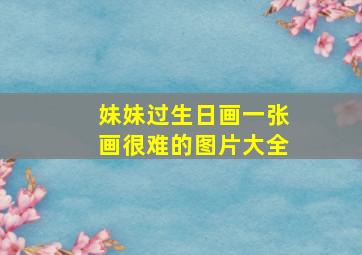 妹妹过生日画一张画很难的图片大全